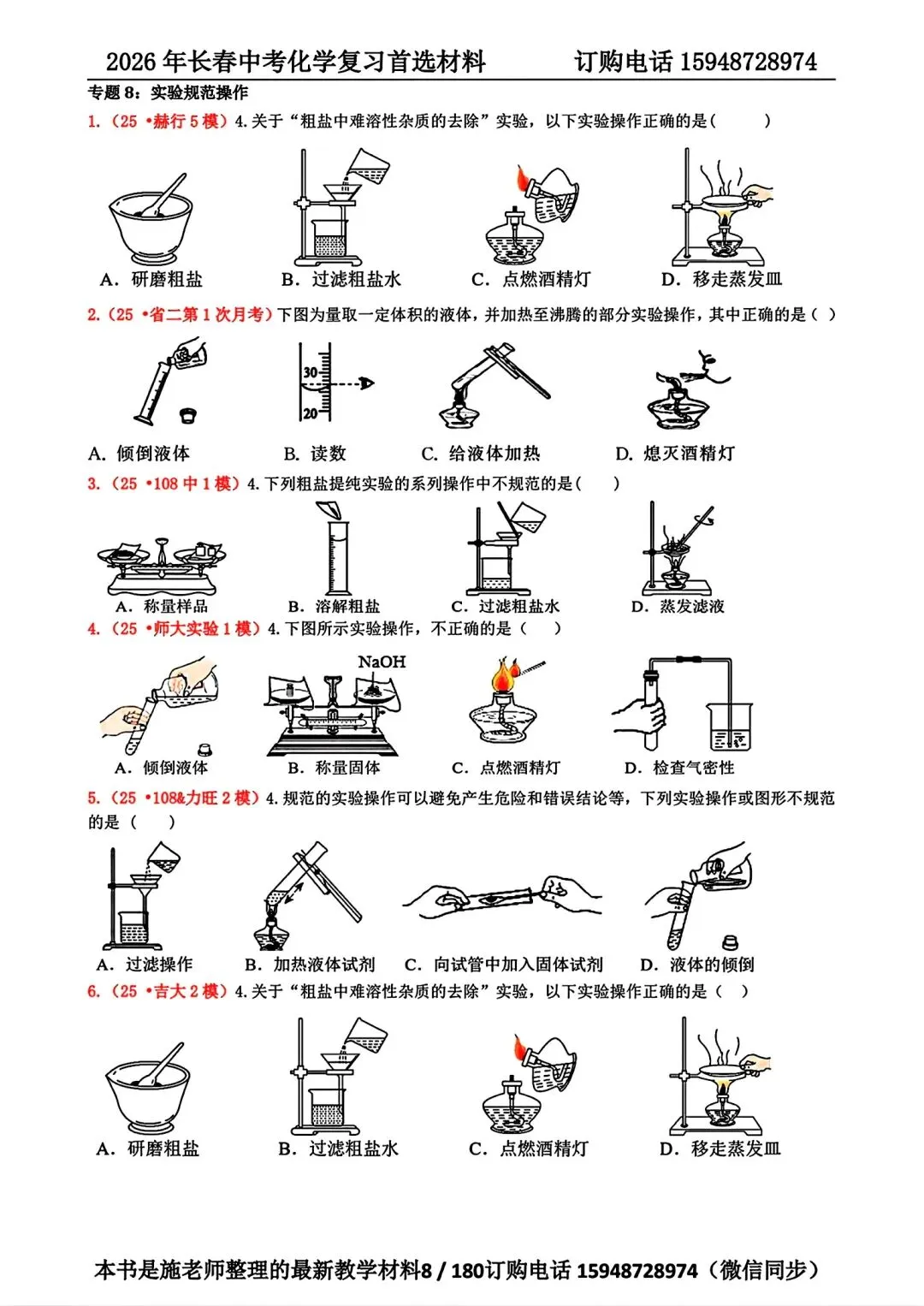 2026 年长春中考化学复习首选材料　　订购电话 15948728974

专题 8：实验规范操作

1.（25 •赫行 5 模）4. 关于“粗盐中难溶性杂质的去除”实验，以下实验操作正确的是（　　）

A. 研磨粗盐　B. 过滤粗盐水　C. 点燃酒精灯　D. 移走蒸发皿

2.（25 •省二第 1 次月考）下图为量取一定体积的液体，并加热至沸腾的部分实验操作，其中正确的是（ ）

30
20

A. 倾倒液体　B. 读数　C. 给液体加热　D. 熄灭酒精灯

3.（25 •108 中 1 模）4. 下列粗盐提纯实验的系列操作中不规范的是（　　）

A. 称量样品　B. 溶解粗盐　C. 过滤粗盐水　D. 蒸发滤液

4.（25 •师大实验 1 模）4. 下图所示实验操作，不正确的是（　　）

NaOH

A. 倾倒液体　B. 称量固体　C. 点燃酒精灯　D. 检查气密性

5.（25 •108&力旺 2 模）4. 规范的实验操作可以避免产生危险和错误结论等，下列实验操作或图形不规范的是（　　）

A. 过滤操作　B. 加热液体试剂　C. 向试管中加入固体试剂　D. 液体的倾倒

6.（25 •吉大 2 模）4. 关于“粗盐中难溶性杂质的去除”实验，以下实验操作正确的是（　）

A. 研磨粗盐　B. 过滤粗盐水　C. 点燃酒精灯　D. 移走蒸发皿

本书是施老师整理的最新教学材料8 / 180订购电话 15948728974（微信同步）